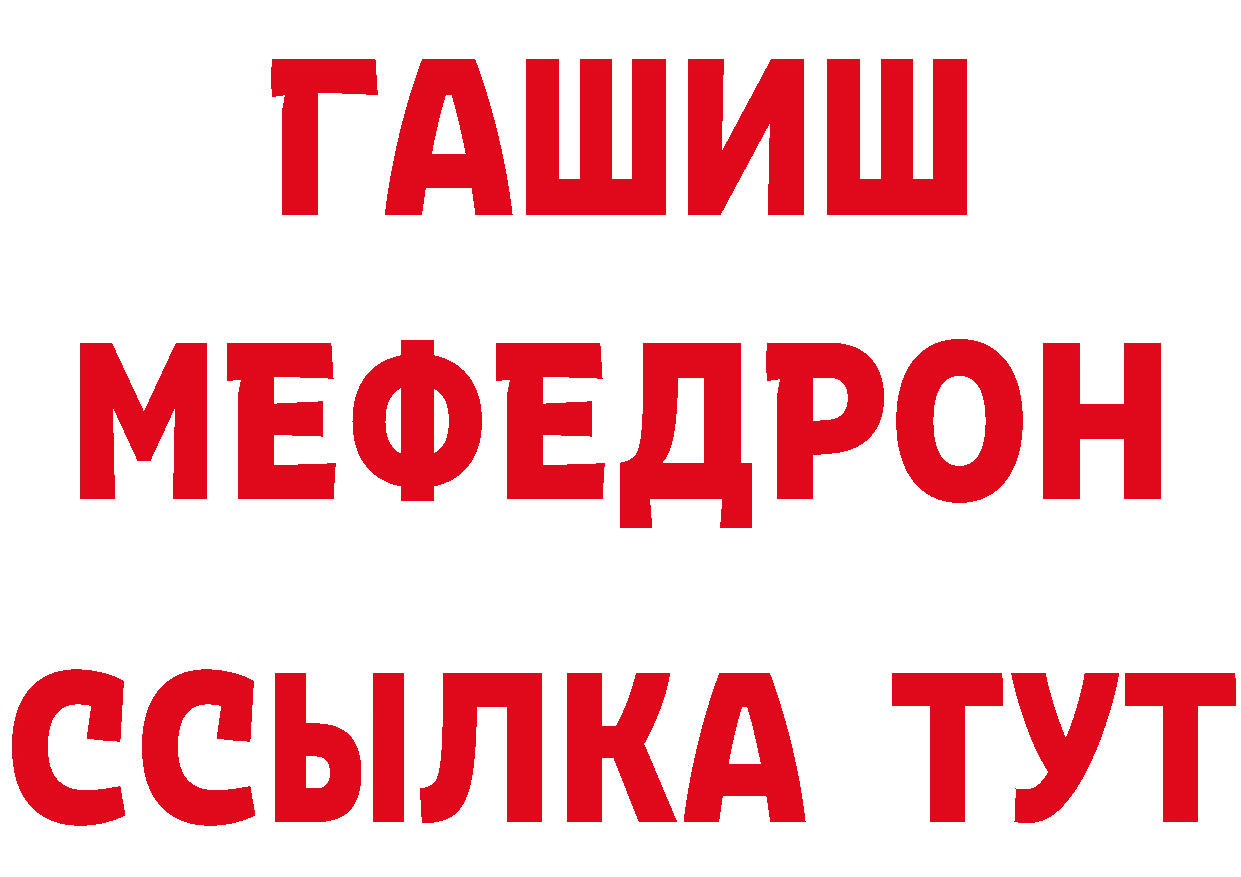 ГАШИШ
МЕФЕДРОН
ССЫЛКА ТУТ